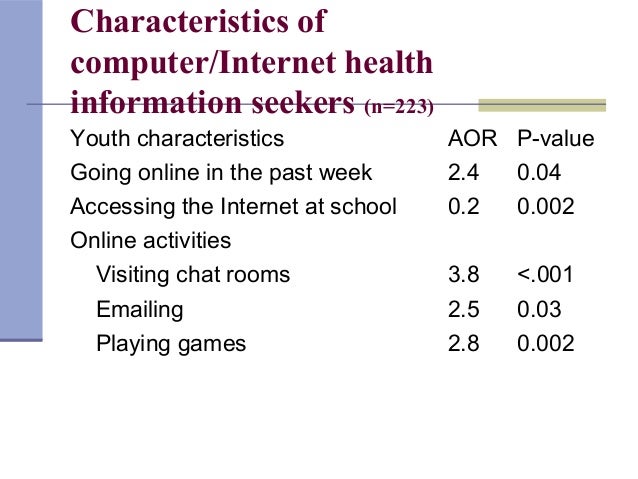 Characteristics of computer/Internet health information seekers (n=223)

| Youth characteristics | AOR | P-value |
|---|---|---|
| Going online in the past week | 2.4 | 0.04 |
| Accessing the Internet at school | 0.2 | 0.002 |
| Online activities | | |
| Visiting chat rooms | 3.8 | <.001 |
| Emailing | 2.5 | 0.03 |
| Playing games | 2.8 | 0.002 |